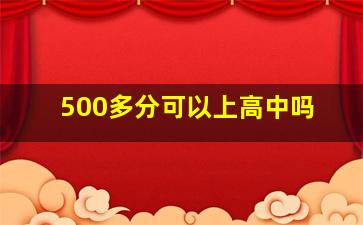 500多分可以上高中吗